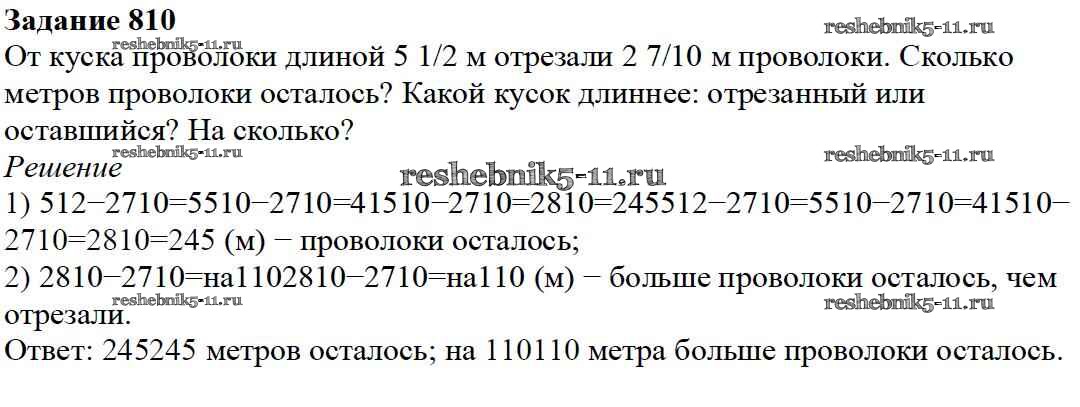 Задание 810

От куска проволоки длиной 5 1/2 м отрезали 2 7/10 м проволоки. Сколько метров проволоки осталось? Какой кусок длиннее: отрезанный или оставшийся? На сколько?

Решение

1) 512−2710=5510−2710=41510−2710=2810=245512−2710=5510−2710=41510−2710=2810=245 (м) − проволоки осталось;

2) 2810−2710=на1102810−2710=на110 (м) − больше проволоки осталось, чем отрезали.

Ответ: 245245 метров осталось; на 110110 метра больше проволоки осталось.

reshebnik5-11.ru